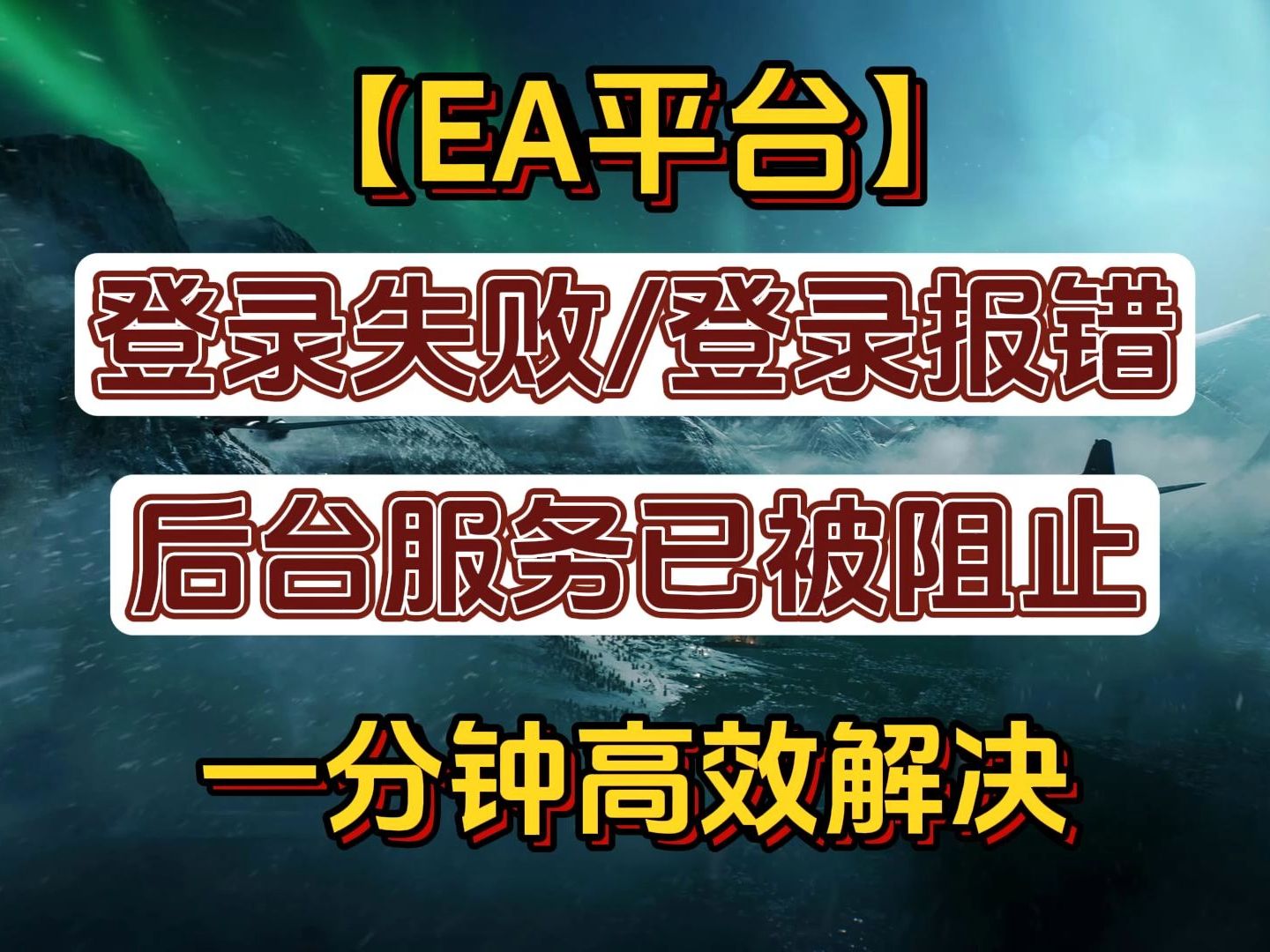 【EA平台】

登录失败/登录报错

后台服务已被阻止

一分钟高效解决